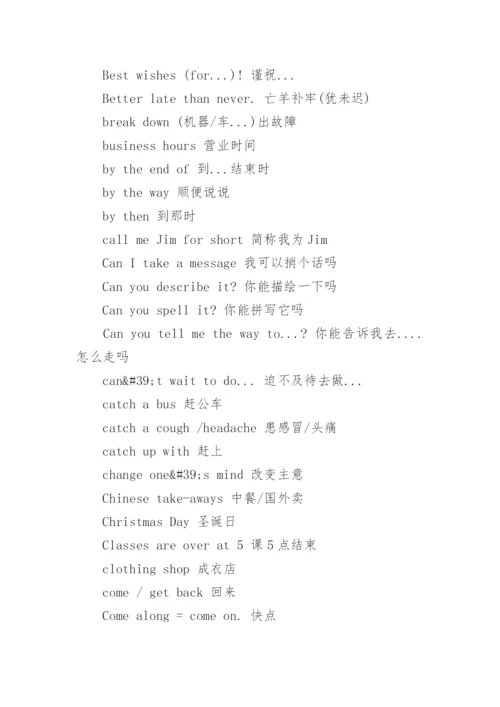 Best wishes (for...)! 谨祝...

Better late than never. 亡羊补牢(犹未迟)

break down (机器/车...)出故障

business hours 营业时间

by the end of 到...结束时

by the way 顺便说说

by then 到那时

call me Jim for short 简称我为 Jim

Can I take a message 我可以捎个话吗

Can you describe it? 你能描绘一下吗

Can you spell it? 你能拼写它吗

Can you tell me the way to...? 你能告诉我去....怎么走吗

can&#39;t wait to do... 迫不及待去做...

catch a bus 赶公车

catch a cough /headache 患感冒/头痛

catch up with 赶上

change one&#39;s mind 改变主意

Chinese take-aways 中餐/国外卖

Christmas Day 圣诞日

Classes are over at 5 课 5 点结束

clothing shop 成衣店

come / get back 回来

Come along = come on. 快点